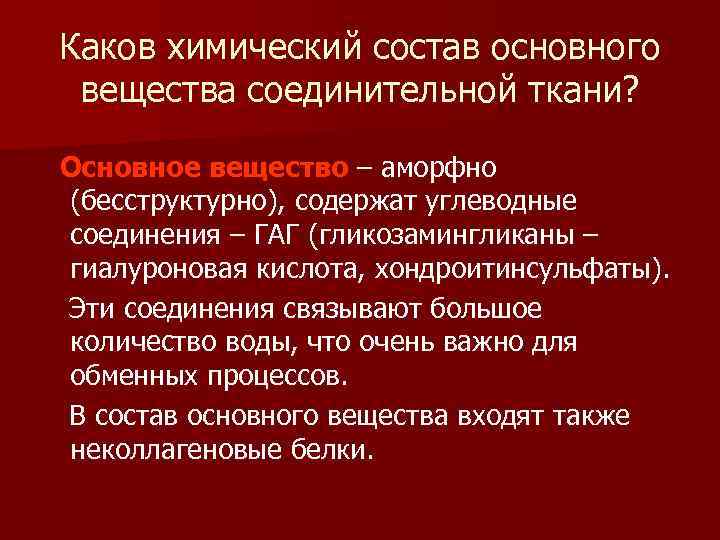 Каков химический состав основного вещества соединительной ткани?

Основное вещество – аморфно (бесструктурно), содержат углеводные соединения – ГАГ (гликозамингликаны – гиалуроновая кислота, хондроитинсульфаты).

Эти соединения связывают большое количество воды, что очень важно для обменных процессов.

В состав основного вещества входят также неколлагеновые белки.